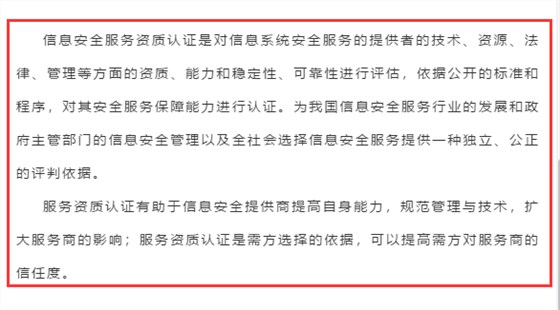 信息安全服务资质认证是对信息系统安全服务的提供者的技术、资源、法律、管理等方面的资质、能力和稳定性、可靠性进行评估，依据公开的标准和程序，对其安全服务保障能力进行认证。为我国信息安全服务行业的发展和政府主管部门的信息安全管理以及全社会选择信息安全服务提供一种独立、公正的评判依据。

服务资质认证有助于信息安全提供商提高自身能力，规范管理与技术，扩大服务商的影响；服务资质认证是需方选择的依据，可以提高需方对服务商的信任度。